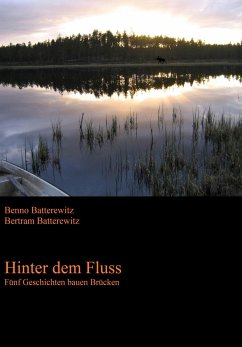 Benno Batterewitz
Bertram Batterewitz

Hinter dem Fluss
Fünf Geschichten bauen Brücken